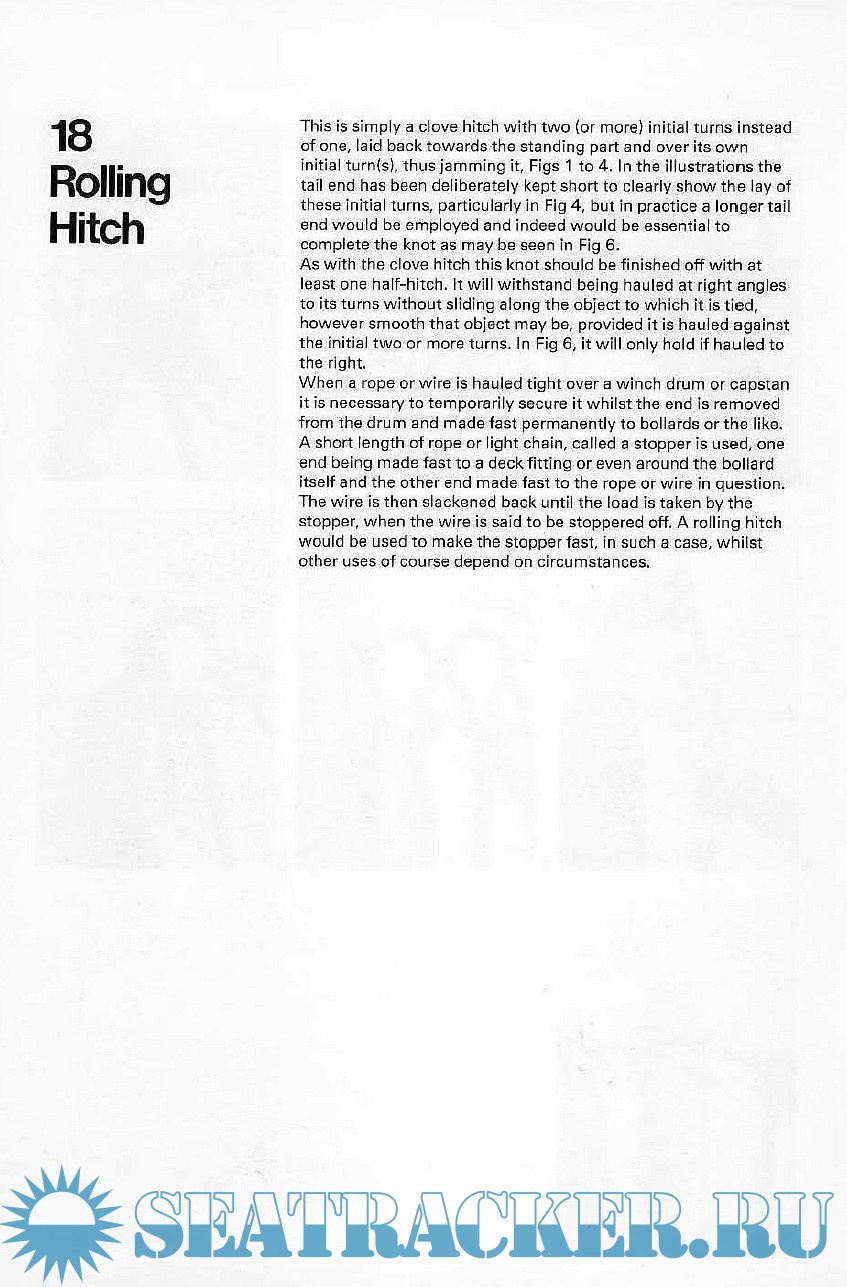 18
Rolling
Hitch

This is simply a clove hitch with two (or more) initial turns instead of one, laid back towards the standing part and over its own initial turn(s), thus jamming it, Figs 1 to 4. In the illustrations the tail end has been deliberately kept short to clearly show the lay of these initial turns, particularly in Fig 4, but in practice a longer tail end would be employed and indeed would be essential to complete the knot as may be seen in Fig 6.
As with the clove hitch this knot should be finished off with at least one half-hitch. It will withstand being hauled at right angles to its turns without sliding along the object to which it is tied, however smooth that object may be, provided it is hauled against the initial two or more turns. In Fig 6, it will only hold if hauled to the right.
When a rope or wire is hauled tight over a winch drum or capstan it is necessary to temporarily secure it whilst the end is removed from the drum and made fast permanently to bollards or the like. A short length of rope or light chain, called a stopper is used, one end being made fast to a deck fitting or even around the bollard itself and the other end made fast to the rope or wire in question. The wire is then slackened back until the load is taken by the stopper, when the wire is said to be stoppered off. A rolling hitch would be used to make the stopper fast, in such a case, whilst other uses of course depend on circumstances.

SEATRACKER.RU